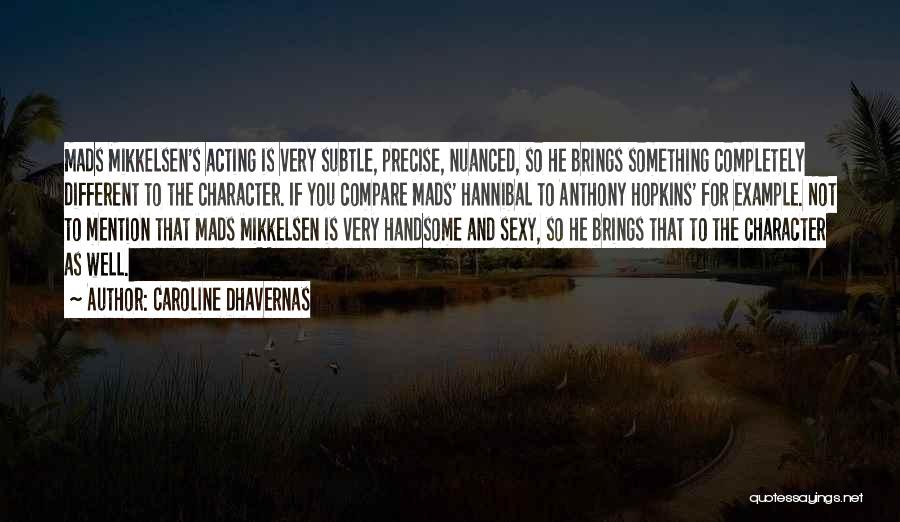 MADS MIKKELSEN'S ACTING IS VERY SUBTLE, PRECISE, NUANCED, SO HE BRINGS SOMETHING COMPLETELY DIFFERENT TO THE CHARACTER. IF YOU COMPARE MADS' HANNIBAL TO ANTHONY HOPKINS' FOR EXAMPLE. NOT TO MENTION THAT MADS MIKKELSEN IS VERY HANDSOME AND SEXY, SO HE BRINGS THAT TO THE CHARACTER AS WELL.

~ AUTHOR: CAROLINE DHAVERNAS

quotessayings.net